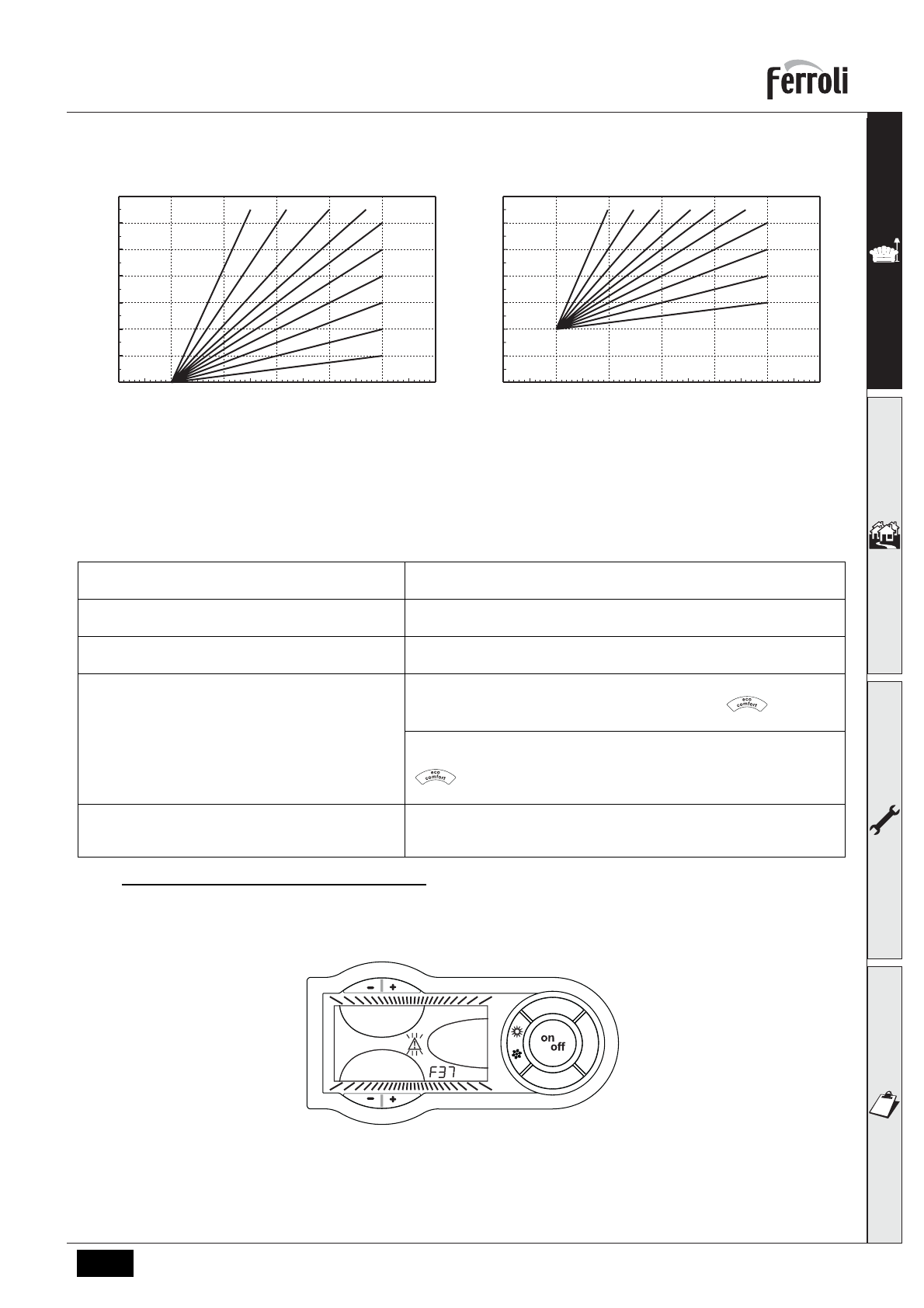 Ferroli

eco
comfort

eco
comfort

on
off

F37